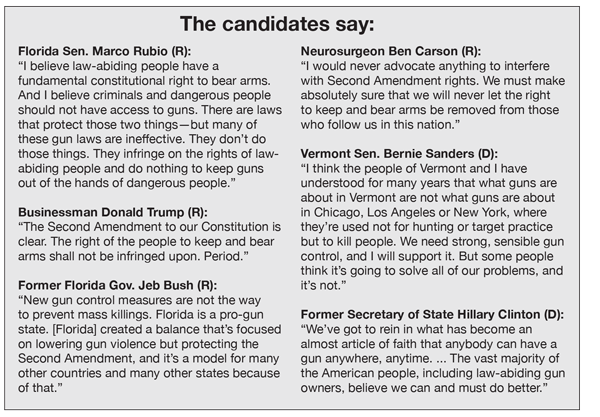 The candidates say:

Florida Sen. Marco Rubio (R):
“I believe law-abiding people have a fundamental constitutional right to bear arms. And I believe criminals and dangerous people should not have access to guns. There are laws that protect those two things—but many of these gun laws are ineffective. They don’t do those things. They infringe on the rights of law-abiding people and do nothing to keep guns out of the hands of dangerous people.”

Businessman Donald Trump (R):
“The Second Amendment to our Constitution is clear. The right of the people to keep and bear arms shall not be infringed upon. Period.”

Former Florida Gov. Jeb Bush (R):
“New gun control measures are not the way to prevent mass killings. Florida is a pro-gun state. [Florida] created a balance that’s focused on lowering gun violence but protecting the Second Amendment, and it’s a model for many other countries and many other states because of that.”

Neurosurgeon Ben Carson (R):
“I would never advocate anything to interfere with Second Amendment rights. We must make absolutely sure that we will never let the right to keep and bear arms be removed from those who follow us in this nation.”

Vermont Sen. Bernie Sanders (D):
“I think the people of Vermont and I have understood for many years that what guns are about in Vermont are not what guns are about in Chicago, Los Angeles or New York, where they’re used not for hunting or target practice but to kill people. We need strong, sensible gun control, and I will support it. But some people think it’s going to solve all of our problems, and it’s not.”

Former Secretary of State Hillary Clinton (D):
“We’ve got to rein in what has become an almost article of faith that anybody can have a gun anywhere, anytime. ... The vast majority of the American people, including law-abiding gun owners, believe we can and must do better.”